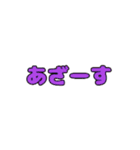 あざーす